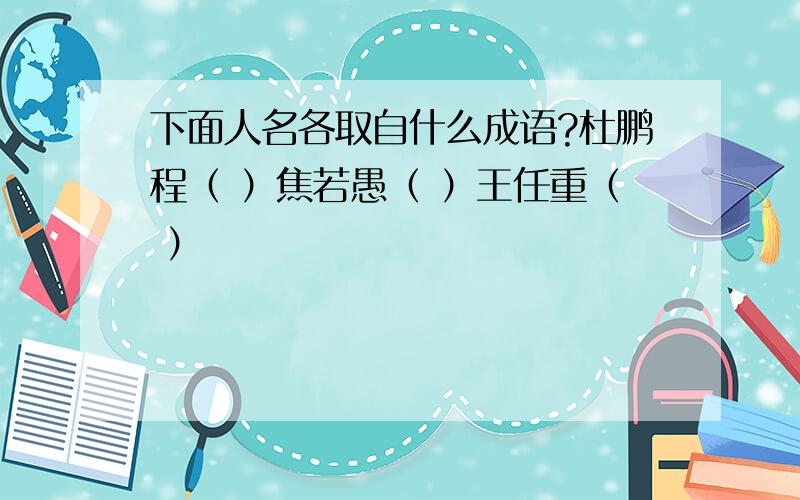 下面人名各取自什么成语?杜鹏程（ ）焦若愚（ ）王任重（ ）